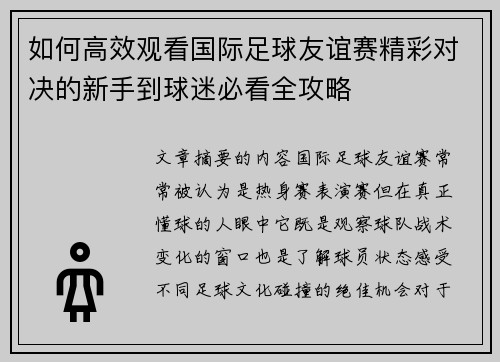 如何高效观看国际足球友谊赛精彩对决的新手到球迷必看全攻略

文章摘要的内容国际足球友谊赛常常被认为是热身赛表演赛但在真正懂球的人眼中它既是观察球队战术变化的窗口也是了解球员状态感受不同足球文化碰撞的绝佳机会对于